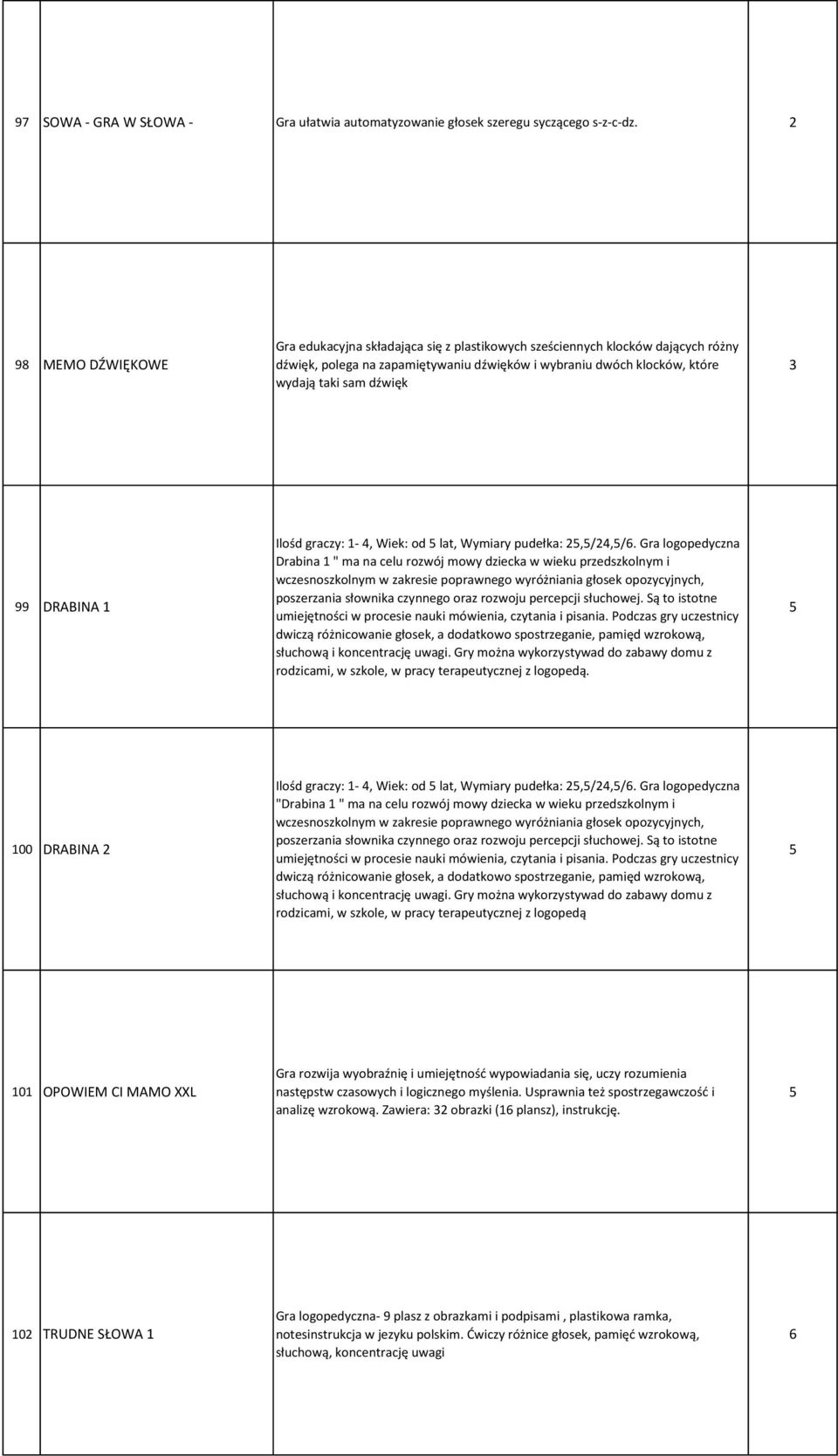 | | | | |
|---|---|---|---|
| 97 | SOWA - GRA W SŁOWA - | Gra ułatwia automatyzowanie głosek szeregu syczącego s-z-c-dz. | 2 |
| 98 | MEMO DŹWIĘKOWE | Gra edukacyjna składająca się z plastikowych sześciennych klocków dających różny dźwięk, polega na zapamiętywaniu dźwięków i wybraniu dwóch klocków, które wydają taki sam dźwięk | 3 |
| 99 | DRABINA 1 | Ilośd graczy: 1- 4, Wiek: od 5 lat, Wymiary pudełka: 25,5/24,5/6. Gra logopedyczna Drabina 1 " ma na celu rozwój mowy dziecka w wieku przedszkolnym i wczesnoszkolnym w zakresie poprawnego wyróżniania głosek opozycyjnych, poszerzania słownika czynnego oraz rozwoju percepcji słuchowej. Są to istotne umiejętności w procesie nauki mówienia, czytania i pisania. Podczas gry uczestnicy dwiczą różnicowanie głosek, a dodatkowo spostrzeganie, pamięd wzrokową, słuchową i koncentrację uwagi. Gry można wykorzystywad do zabawy domu z rodzicami, w szkole, w pracy terapeutycznej z logopedą. | 5 |
| 100 | DRABINA 2 | Ilośd graczy: 1- 4, Wiek: od 5 lat, Wymiary pudełka: 25,5/24,5/6. Gra logopedyczna "Drabina 1 " ma na celu rozwój mowy dziecka w wieku przedszkolnym i wczesnoszkolnym w zakresie poprawnego wyróżniania głosek opozycyjnych, poszerzania słownika czynnego oraz rozwoju percepcji słuchowej. Są to istotne umiejętności w procesie nauki mówienia, czytania i pisania. Podczas gry uczestnicy dwiczą różnicowanie głosek, a dodatkowo spostrzeganie, pamięd wzrokową, słuchową i koncentrację uwagi. Gry można wykorzystywad do zabawy domu z rodzicami, w szkole, w pracy terapeutycznej z logopedą | 5 |
| 101 | OPOWIEM CI MAMO XXL | Gra rozwija wyobraźnię i umiejętność wypowiadania się, uczy rozumienia następstw czasowych i logicznego myślenia. Usprawnia też spostrzegawczość i analizę wzrokową. Zawiera: 32 obrazki (16 plansz), instrukcję. | 5 |
| 102 | TRUDNE SŁOWA 1 | Gra logopedyczna- 9 plasz z obrazkami i podpisami , plastikowa ramka, notesinstrukcja w jezyku polskim. Ćwiczy różnice głosek, pamięć wzrokową, słuchową, koncentrację uwagi | 6 |